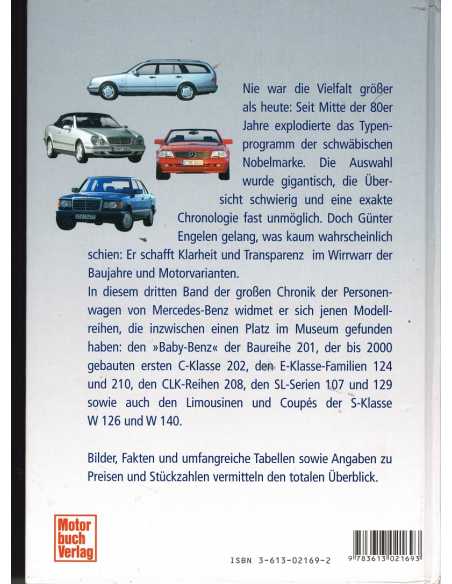 Nie war die Vielfalt größer als heute: Seit Mitte der 80er Jahre explodierte das Typenprogramm der schwäbischen Nobelmarke. Die Auswahl wurde gigantisch, die Übersicht schwierig und eine exakte Chronologie fast unmöglich. Doch Günter Engelen gelang, was kaum wahrscheinlich schien: Er schafft Klarheit und Transparenz im Wirrwarr der Baujahre und Motorvarianten.
In diesem dritten Band der großen Chronik der Personenwagen von Mercedes-Benz widmet er sich jenen Modellreihen, die inzwischen einen Platz im Museum gefunden haben: den »Baby-Benz« der Baureihe 201, der bis 2000 gebauten ersten C-Klasse 202, den E-Klasse-Familien 124 und 210, den CLK-Reihen 208, den SL-Serien 107 und 129 sowie auch den Limousinen und Coupés der S-Klasse W 126 und W 140.

Bilder, Fakten und umfangreiche Tabellen sowie Angaben zu Preisen und Stückzahlen vermitteln den totalen Überblick.

Motor buch Verlag

ISBN 3-613-02169-2

9 783613 021693